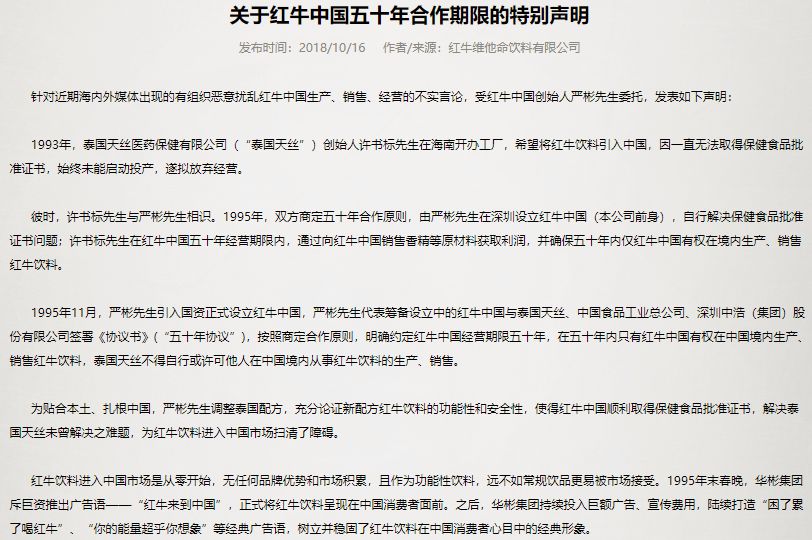 关于红牛中国五十年合作期限的特别声明

发布时间：2018/10/16 作者/来源：红牛维他命饮料有限公司

针对近期海内外媒体出现的有组织恶意扰乱红牛中国生产、销售、经营的不实言论，受红牛中国创始人严彬先生委托，发表如下声明：

1993年，泰国天丝医药保健有限公司（“泰国天丝”）创始人许书标先生在海南开办工厂，希望将红牛饮料引入中国，因一直无法取得保健食品批准证书，始终未能启动投产，遂拟放弃经营。

彼时，许书标先生与严彬先生相识。1995年，双方商定五十年合作原则，由严彬先生在深圳设立红牛中国（本公司前身），自行解决保健食品批准证书问题；许书标先生在红牛中国五十年经营期限内，通过向红牛中国销售香精等原材料获取利润，并确保五十年内仅红牛中国有权在境内生产、销售红牛饮料。

1995年11月，严彬先生引入国资正式设立红牛中国，严彬先生代表筹备设立中的红牛中国与泰国天丝、中国食品工业总公司、深圳中浩（集团）股份有限公司签署《协议书》（“五十年协议”），按照商定合作原则，明确约定红牛中国经营期限五十年，在五十年内只有红牛中国有权在中国境内生产、销售红牛饮料，泰国天丝不得自行或许可他人在中国境内从事红牛饮料的生产、销售。

为贴合本土、扎根中国，严彬先生调整泰国配方，充分论证新配方红牛饮料的功能性和安全性，使得红牛中国顺利取得保健食品批准证书，解决泰国天丝未曾解决之难题，为红牛饮料进入中国市场扫清了障碍。

红牛饮料进入中国市场是从零开始，无任何品牌优势和市场积累，且作为功能性饮料，远不如常规饮品更易被市场接受。1995年末春晚，华彬集团斥巨资推出广告语——“红牛来到中国”，正式将红牛饮料呈现在中国消费者面前。之后，华彬集团持续投入巨额广告、宣传费用，陆续打造“困了累了喝红牛”、“你的能量超乎你想象”等经典广告语，树立并稳固了红牛饮料在中国消费者心目中的经典形象。